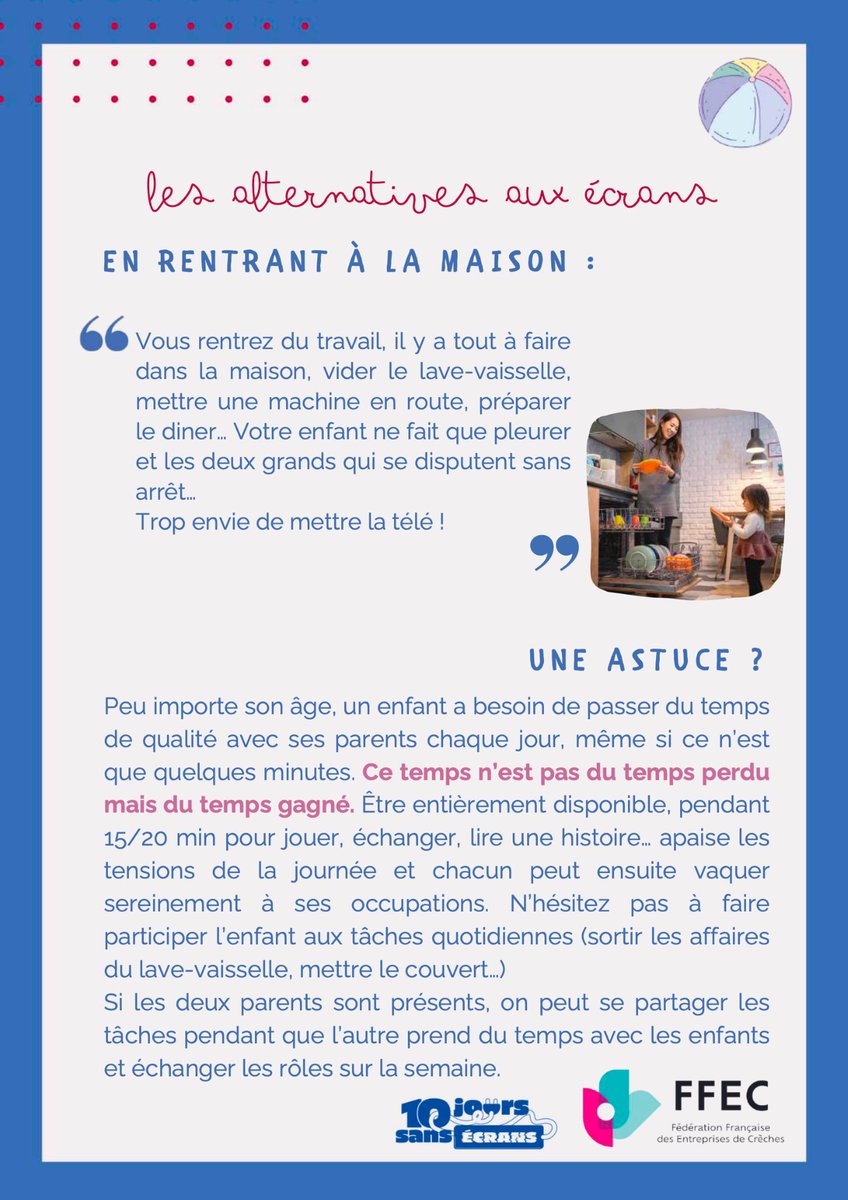 les alternatives aux écrans

EN RENTRANT À LA MAISON :

Vous rentrez du travail, il y a tout à faire dans la maison, vider le lave-vaisselle, mettre une machine en route, préparer le diner… Votre enfant ne fait que pleurer et les deux grands qui se disputent sans arrêt…
Trop envie de mettre la télé !

UNE ASTUCE ?

Peu importe son âge, un enfant a besoin de passer du temps de qualité avec ses parents chaque jour, même si ce n'est que quelques minutes. Ce temps n'est pas du temps perdu mais du temps gagné. Être entièrement disponible, pendant 15/20 min pour jouer, échanger, lire une histoire… apaise les tensions de la journée et chacun peut ensuite vaquer sereinement à ses occupations. N'hésitez pas à faire participer l'enfant aux tâches quotidiennes (sortir les affaires du lave-vaisselle, mettre le couvert…)
Si les deux parents sont présents, on peut se partager les tâches pendant que l'autre prend du temps avec les enfants et échanger les rôles sur la semaine.

10 jours sans ÉCRANS

FFEC
Fédération Française des Entreprises de Crèches